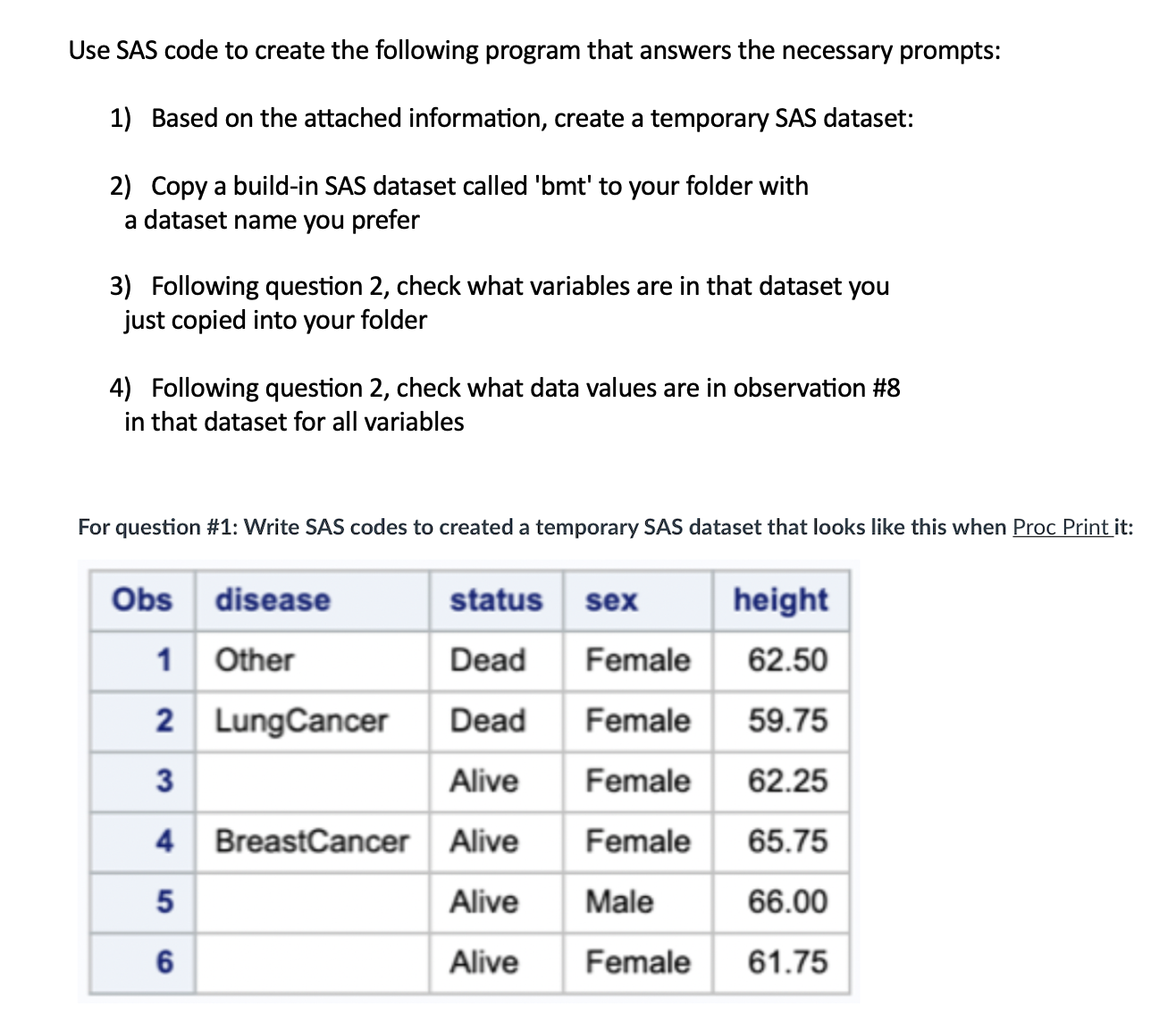 Use SAS code to create the following program that answers the necessary prompts:

1) Based on the attached information, create a temporary SAS dataset:

2) Copy a build-in SAS dataset called 'bmt' to your folder with a dataset name you prefer

3) Following question 2, check what variables are in that dataset you just copied into your folder

4) Following question 2, check what data values are in observation #8 in that dataset for all variables

For question #1: Write SAS codes to created a temporary SAS dataset that looks like this when Proc Print it:

| Obs | disease | status | sex | height |
|---|---|---|---|---|
| 1 | Other | Dead | Female | 62.50 |
| 2 | LungCancer | Dead | Female | 59.75 |
| 3 | | Alive | Female | 62.25 |
| 4 | BreastCancer | Alive | Female | 65.75 |
| 5 | | Alive | Male | 66.00 |
| 6 | | Alive | Female | 61.75 |